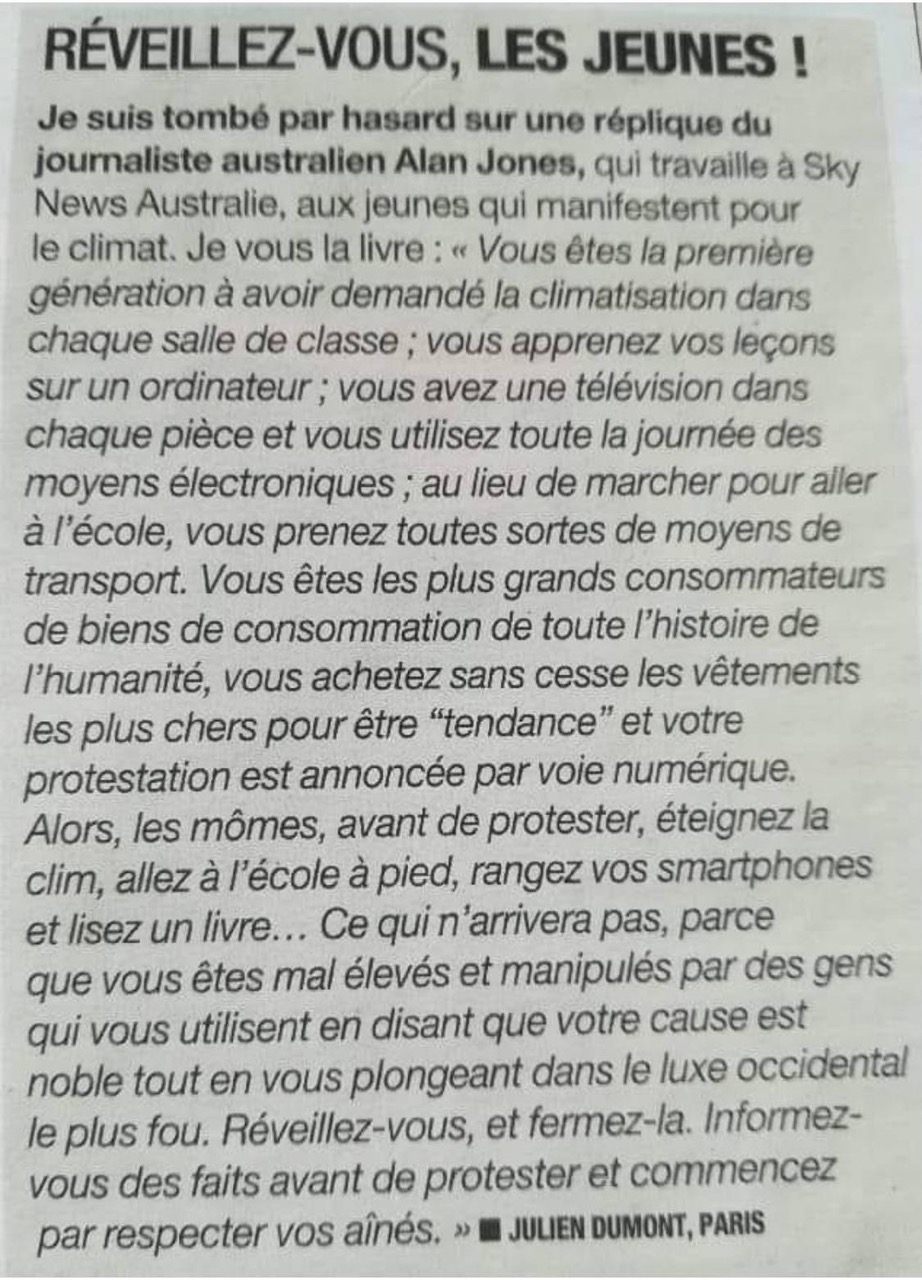 RÉVEILLEZ-VOUS, LES JEUNES !

Je suis tombé par hasard sur une réplique du journaliste australien Alan Jones, qui travaille à Sky News Australie, aux jeunes qui manifestent pour le climat. Je vous la livre : « Vous êtes la première génération à avoir demandé la climatisation dans chaque salle de classe ; vous apprenez vos leçons sur un ordinateur ; vous avez une télévision dans chaque pièce et vous utilisez toute la journée des moyens électroniques ; au lieu de marcher pour aller à l'école, vous prenez toutes sortes de moyens de transport. Vous êtes les plus grands consommateurs de biens de consommation de toute l'histoire de l'humanité, vous achetez sans cesse les vêtements les plus chers pour être "tendance" et votre protestation est annoncée par voie numérique. Alors, les mômes, avant de protester, éteignez la clim, allez à l'école à pied, rangez vos smartphones et lisez un livre… Ce qui n'arrivera pas, parce que vous êtes mal élevés et manipulés par des gens qui vous utilisent en disant que votre cause est noble tout en vous plongeant dans le luxe occidental le plus fou. Réveillez-vous, et fermez-la. Informez-vous des faits avant de protester et commencez par respecter vos aînés. » ■ JULIEN DUMONT, PARIS